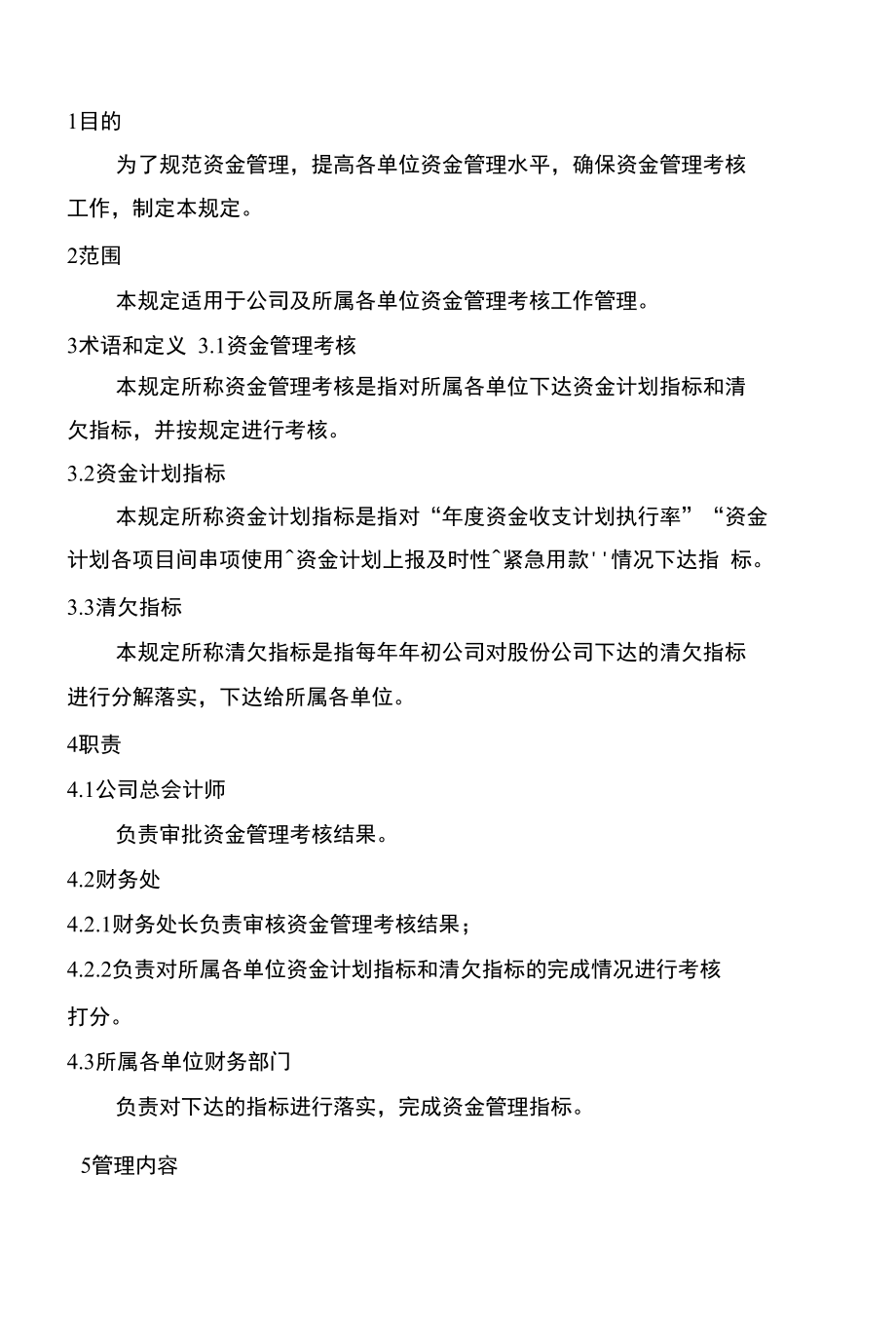 1目的

为了规范资金管理，提高各单位资金管理水平，确保资金管理考核工作，制定本规定。

2范围

本规定适用于公司及所属各单位资金管理考核工作管理。

3术语和定义 3.1资金管理考核

本规定所称资金管理考核是指对所属各单位下达资金计划指标和清欠指标，并按规定进行考核。

3.2资金计划指标

本规定所称资金计划指标是指对“年度资金收支计划执行率”“资金计划各项目间串项使用^资金计划上报及时性^紧急用款''情况下达指 标。

3.3清欠指标

本规定所称清欠指标是指每年年初公司对股份公司下达的清欠指标进行分解落实，下达给所属各单位。

4职责

4.1公司总会计师

负责审批资金管理考核结果。

4.2财务处

4.2.1财务处长负责审核资金管理考核结果；

4.2.2负责对所属各单位资金计划指标和清欠指标的完成情况进行考核打分。

4.3所属各单位财务部门

负责对下达的指标进行落实，完成资金管理指标。

5管理内容